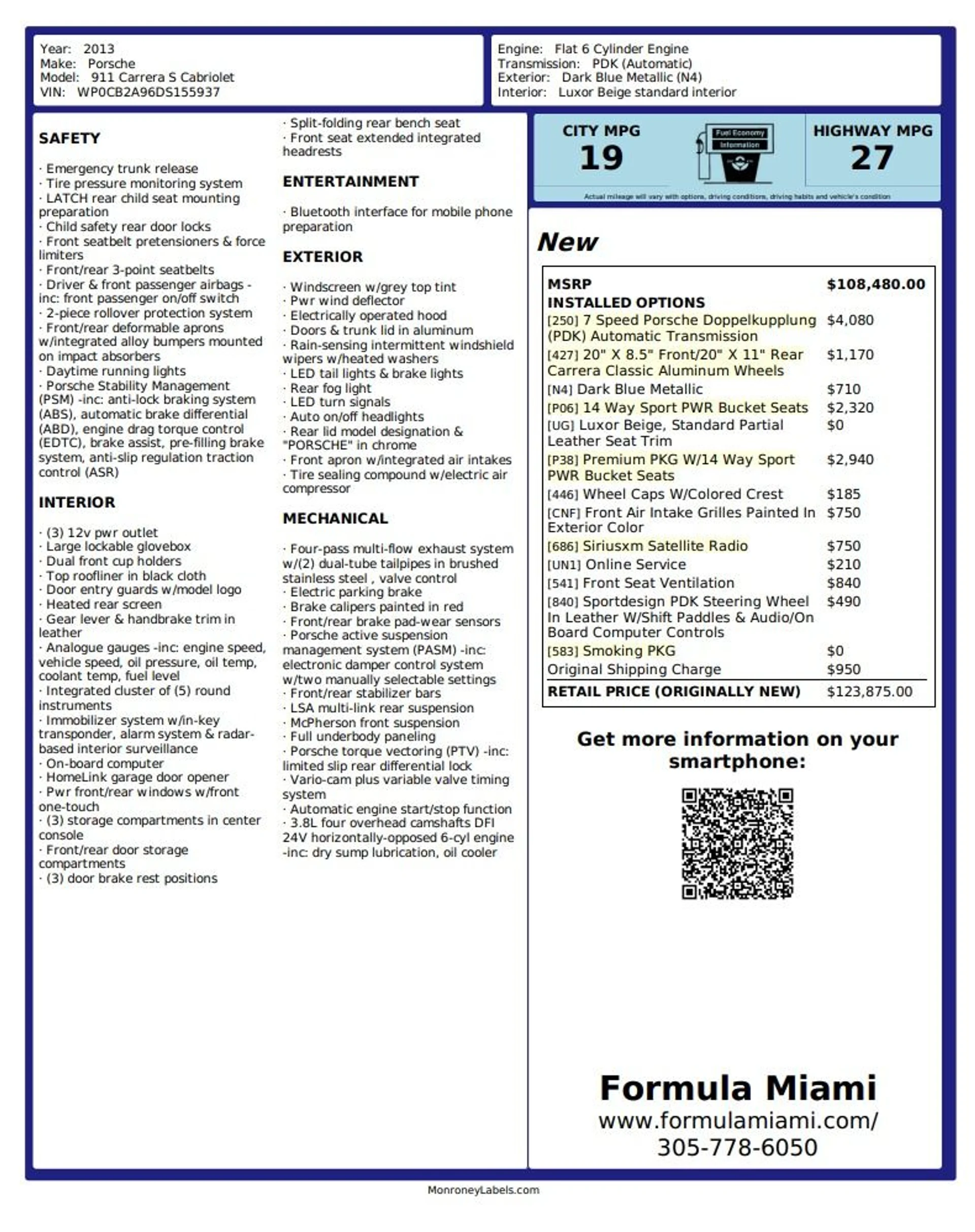 Year: 2013
Make: Porsche
Model: 911 Carrera S Cabriolet
VIN: WP0CB2A96DS155937

Engine: Flat 6 Cylinder Engine
Transmission: PDK (Automatic)
Exterior: Dark Blue Metallic (N4)
Interior: Luxor Beige standard interior

SAFETY

· Emergency trunk release
· Tire pressure monitoring system
· LATCH rear child seat mounting preparation
· Child safety rear door locks
· Front seatbelt pretensioners & force limiters
· Front/rear 3-point seatbelts
· Driver & front passenger airbags -inc: front passenger on/off switch
· 2-piece rollover protection system
· Front/rear deformable aprons w/integrated alloy bumpers mounted on impact absorbers
· Daytime running lights
· Porsche Stability Management (PSM) -inc: anti-lock braking system (ABS), automatic brake differential (ABD), engine drag torque control (EDTC), brake assist, pre-filling brake system, anti-slip regulation traction control (ASR)

INTERIOR

· (3) 12v pwr outlet
· Large lockable glovebox
· Dual front cup holders
· Top roofliner in black cloth
· Door entry guards w/model logo
· Heated rear screen
· Gear lever & handbrake trim in leather
· Analogue gauges -inc: engine speed, vehicle speed, oil pressure, oil temp, coolant temp, fuel level
· Integrated cluster of (5) round instruments
· Immobilizer system w/in-key transponder, alarm system & radar-based interior surveillance
· On-board computer
· HomeLink garage door opener
· Pwr front/rear windows w/front one-touch
· (3) storage compartments in center console
· Front/rear door storage compartments
· (3) door brake rest positions

· Split-folding rear bench seat
· Front seat extended integrated headrests

ENTERTAINMENT

· Bluetooth interface for mobile phone preparation

EXTERIOR

· Windscreen w/grey top tint
· Pwr wind deflector
· Electrically operated hood
· Doors & trunk lid in aluminum
· Rain-sensing intermittent windshield wipers w/heated washers
· LED tail lights & brake lights
· Rear fog light
· LED turn signals
· Auto on/off headlights
· Rear lid model designation & "PORSCHE" in chrome
· Front apron w/integrated air intakes
· Tire sealing compound w/electric air compressor

MECHANICAL

· Four-pass multi-flow exhaust system w/(2) dual-tube tailpipes in brushed stainless steel , valve control
· Electric parking brake
· Brake calipers painted in red
· Front/rear brake pad-wear sensors
· Porsche active suspension management system (PASM) -inc: electronic damper control system w/two manually selectable settings
· Front/rear stabilizer bars
· LSA multi-link rear suspension
· McPherson front suspension
· Full underbody paneling
· Porsche torque vectoring (PTV) -inc: limited slip rear differential lock
· Vario-cam plus variable valve timing system
· Automatic engine start/stop function
· 3.8L four overhead camshafts DFI 24V horizontally-opposed 6-cyl engine -inc: dry sump lubrication, oil cooler

CITY MPG
19

Fuel Economy
Information

HIGHWAY MPG
27

Actual mileage will vary with options, driving conditions, driving habits and vehicle's condition

New

| MSRP | $108,480.00 |
|---|---|
| INSTALLED OPTIONS | |
| [250] 7 Speed Porsche Doppelkupplung (PDK) Automatic Transmission | $4,080 |
| [427] 20" X 8.5" Front/20" X 11" Rear Carrera Classic Aluminum Wheels | $1,170 |
| [N4] Dark Blue Metallic | $710 |
| [P06] 14 Way Sport PWR Bucket Seats | $2,320 |
| [UG] Luxor Beige, Standard Partial Leather Seat Trim | $0 |
| [P38] Premium PKG W/14 Way Sport PWR Bucket Seats | $2,940 |
| [446] Wheel Caps W/Colored Crest | $185 |
| [CNF] Front Air Intake Grilles Painted In Exterior Color | $750 |
| [686] Siriusxm Satellite Radio | $750 |
| [UN1] Online Service | $210 |
| [541] Front Seat Ventilation | $840 |
| [840] Sportdesign PDK Steering Wheel In Leather W/Shift Paddles & Audio/On Board Computer Controls | $490 |
| [583] Smoking PKG | $0 |
| Original Shipping Charge | $950 |
| RETAIL PRICE (ORIGINALLY NEW) | $123,875.00 |

Get more information on your smartphone:

Formula Miami
www.formulamiami.com/
305-778-6050

MonroneyLabels.com